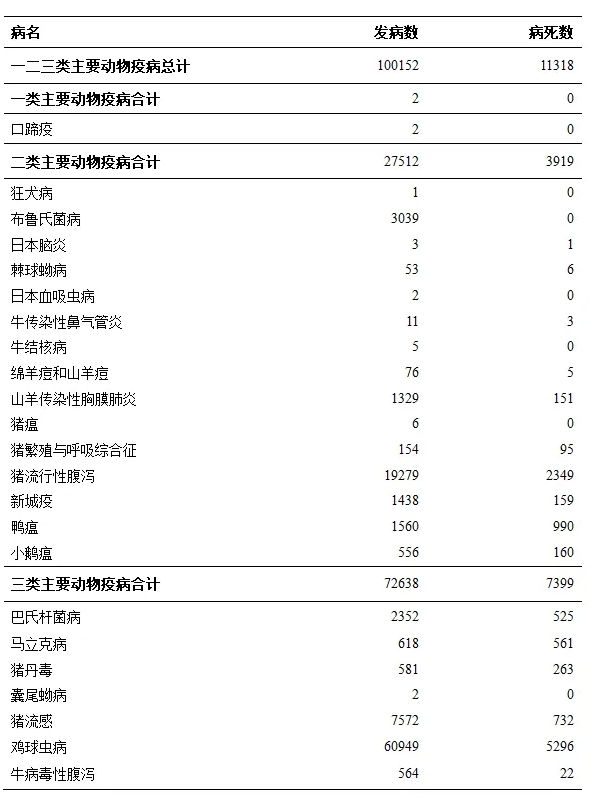 | 病名 | 发病数 | 病死数 |
|---|---|---|
| 一二三类主要动物疫病总计 | 100152 | 11318 |
| 一类主要动物疫病合计 | 2 | 0 |
| 口蹄疫 | 2 | 0 |
| 二类主要动物疫病合计 | 27512 | 3919 |
| 狂犬病 | 1 | 0 |
| 布鲁氏菌病 | 3039 | 0 |
| 日本脑炎 | 3 | 1 |
| 棘球蚴病 | 53 | 6 |
| 日本血吸虫病 | 2 | 0 |
| 牛传染性鼻气管炎 | 11 | 3 |
| 牛结核病 | 5 | 0 |
| 绵羊痘和山羊痘 | 76 | 5 |
| 山羊传染性胸膜肺炎 | 1329 | 151 |
| 猪瘟 | 6 | 0 |
| 猪繁殖与呼吸综合征 | 154 | 95 |
| 猪流行性腹泻 | 19279 | 2349 |
| 新城疫 | 1438 | 159 |
| 鸭瘟 | 1560 | 990 |
| 小鹅瘟 | 556 | 160 |
| 三类主要动物疫病合计 | 72638 | 7399 |
| 巴氏杆菌病 | 2352 | 525 |
| 马立克病 | 618 | 561 |
| 猪丹毒 | 581 | 263 |
| 囊尾蚴病 | 2 | 0 |
| 猪流感 | 7572 | 732 |
| 鸡球虫病 | 60949 | 5296 |
| 牛病毒性腹泻 | 564 | 22 |